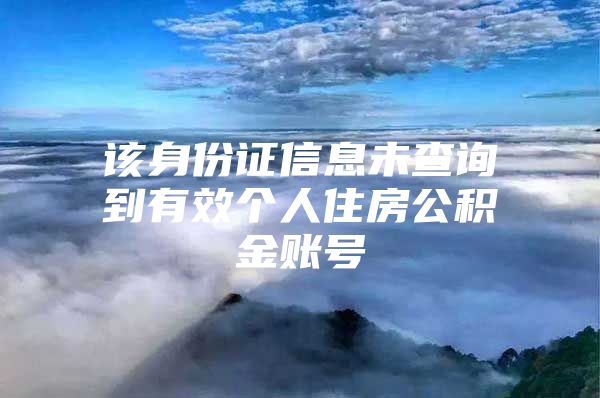 该身份证信息未查询到有效个人住房公积金账号